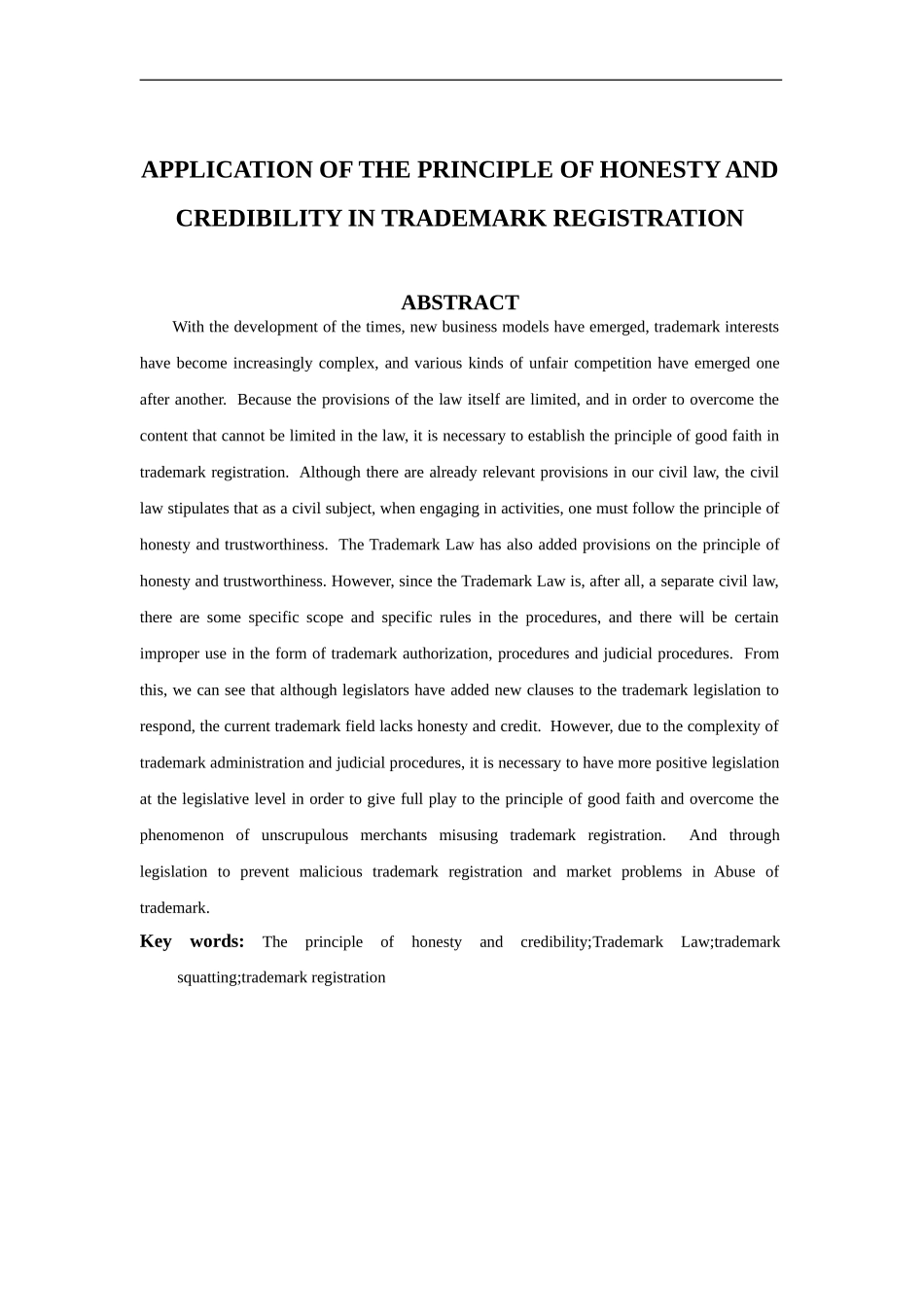 APPLICATION OF THE PRINCIPLE OF HONESTY AND CREDIBILITY IN TRADEMARK REGISTRATION

ABSTRACT

With the development of the times, new business models have emerged, trademark interests have become increasingly complex, and various kinds of unfair competition have emerged one after another. Because the provisions of the law itself are limited, and in order to overcome the content that cannot be limited in the law, it is necessary to establish the principle of good faith in trademark registration. Although there are already relevant provisions in our civil law, the civil law stipulates that as a civil subject, when engaging in activities, one must follow the principle of honesty and trustworthiness. The Trademark Law has also added provisions on the principle of honesty and trustworthiness. However, since the Trademark Law is, after all, a separate civil law, there are some specific scope and specific rules in the procedures, and there will be certain improper use in the form of trademark authorization, procedures and judicial procedures. From this, we can see that although legislators have added new clauses to the trademark legislation to respond, the current trademark field lacks honesty and credit. However, due to the complexity of trademark administration and judicial procedures, it is necessary to have more positive legislation at the legislative level in order to give full play to the principle of good faith and overcome the phenomenon of unscrupulous merchants misusing trademark registration. And through legislation to prevent malicious trademark registration and market problems in Abuse of trademark.

Key words: The principle of honesty and credibility;Trademark Law;trademark squatting;trademark registration